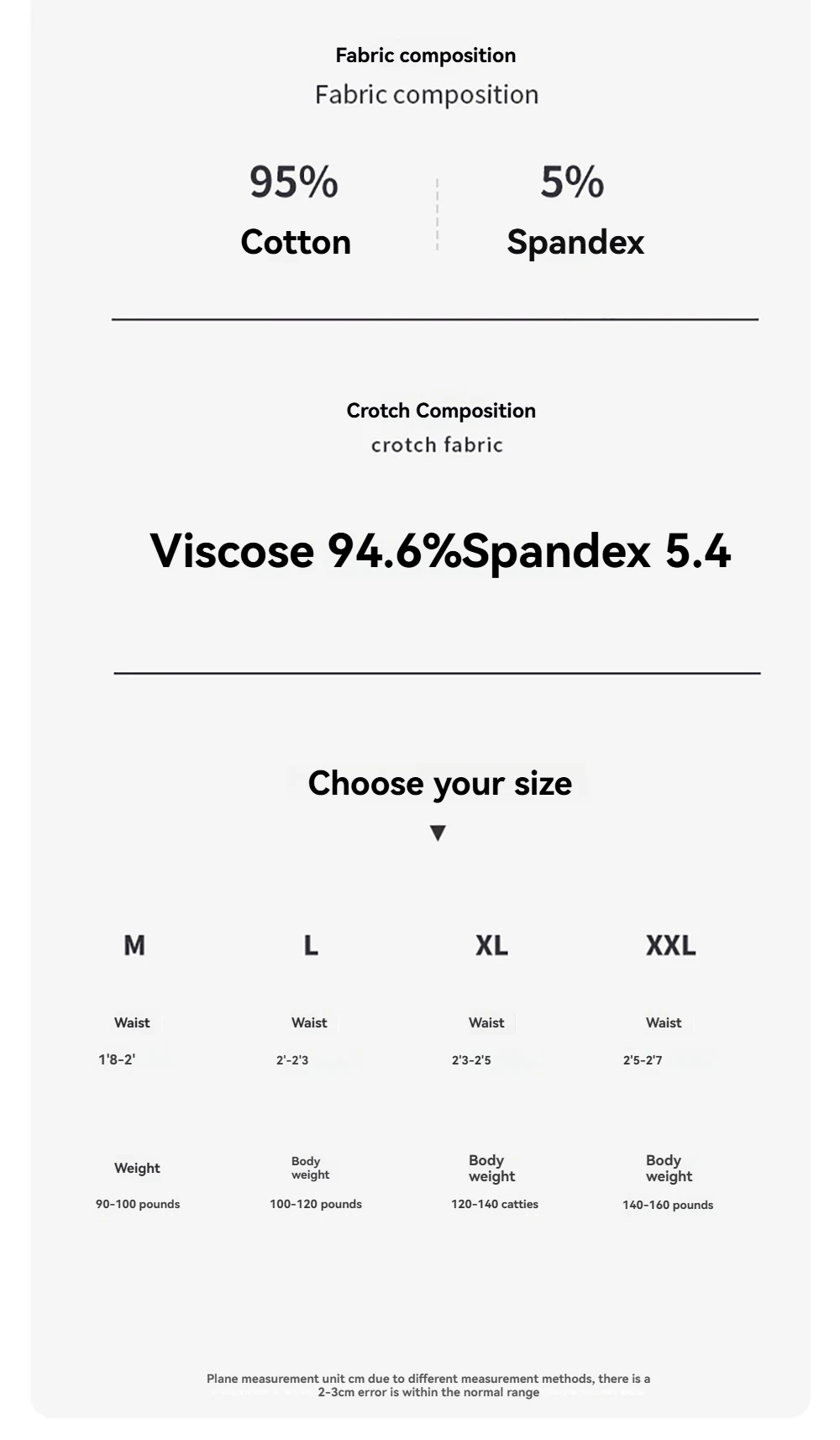 Fabric composition

Fabric composition

95%
Cotton

5%
Spandex

Crotch Composition

crotch fabric

Viscose 94.6%Spandex 5.4

Choose your size

▼

M

Waist

1'8-2'

Weight

90-100 pounds

L

Waist

2'-2'3

Body weight

100-120 pounds

XL

Waist

2'3-2'5

Body weight

120-140 catties

XXL

Waist

2'5-2'7

Body weight

140-160 pounds

Plane measurement unit cm due to different measurement methods, there is a 2-3cm error is within the normal range